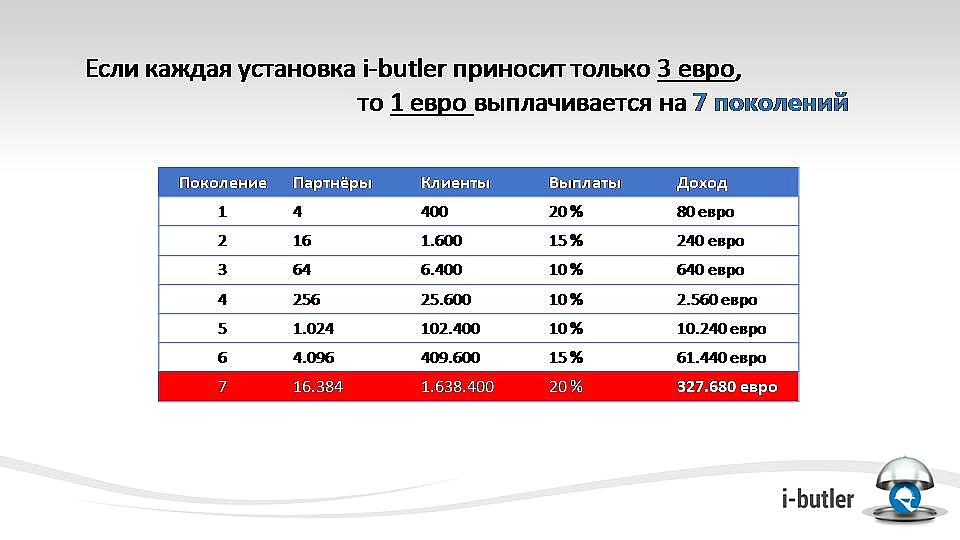 Если каждая установка i-butler приносит только 3 евро, то 1 евро выплачивается на 7 поколений

| Поколение | Партнёры | Клиенты | Выплаты | Доход |
|---|---|---|---|---|
| 1 | 4 | 400 | 20 % | 80 евро |
| 2 | 16 | 1.600 | 15 % | 240 евро |
| 3 | 64 | 6.400 | 10 % | 640 евро |
| 4 | 256 | 25.600 | 10 % | 2.560 евро |
| 5 | 1.024 | 102.400 | 10 % | 10.240 евро |
| 6 | 4.096 | 409.600 | 15 % | 61.440 евро |
| 7 | 16.384 | 1.638.400 | 20 % | 327.680 евро |

i-butler